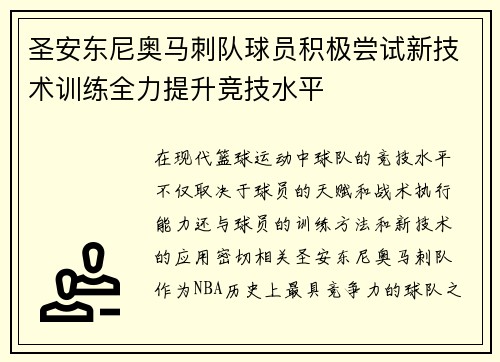 圣安东尼奥马刺队球员积极尝试新技术训练全力提升竞技水平

在现代篮球运动中球队的竞技水平不仅取决于球员的天赋和战术执行能力还与球员的训练方法和新技术的应用密切相关圣安东尼奥马刺队作为NBA历史上最具竞争力的球队之